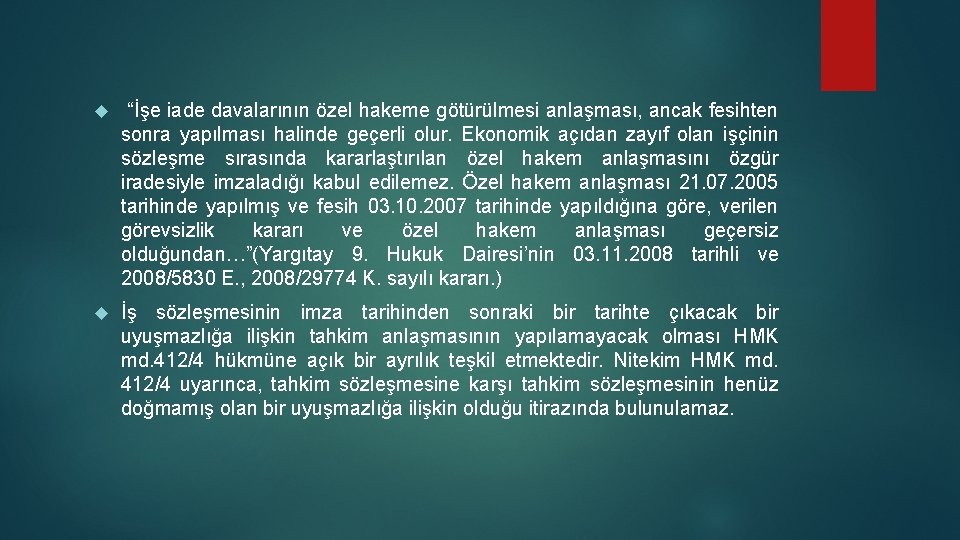 “İşe iade davalarının özel hakeme götürülmesi anlaşması, ancak fesihten sonra yapılması halinde geçerli olur. Ekonomik açıdan zayıf olan işçinin sözleşme sırasında kararlaştırılan özel hakem anlaşmasını özgür iradesiyle imzaladığı kabul edilemez. Özel hakem anlaşması 21.07.2005 tarihinde yapılmış ve fesih 03.10.2007 tarihinde yapıldığına göre, verilen görevsizlik kararı ve özel hakem anlaşması geçersiz olduğundan…”(Yargıtay 9. Hukuk Dairesi’nin 03.11.2008 tarihli ve 2008/5830 E., 2008/29774 K. sayılı kararı.)

İş sözleşmesinin imza tarihinden sonraki bir tarihte çıkacak bir uyuşmazlığa ilişkin tahkim anlaşmasının yapılamayacak olması HMK md.412/4 hükmüne açık bir ayrılık teşkil etmektedir. Nitekim HMK md. 412/4 uyarınca, tahkim sözleşmesine karşı tahkim sözleşmesinin henüz doğmamış olan bir uyuşmazlığa ilişkin olduğu itirazında bulunulamaz.